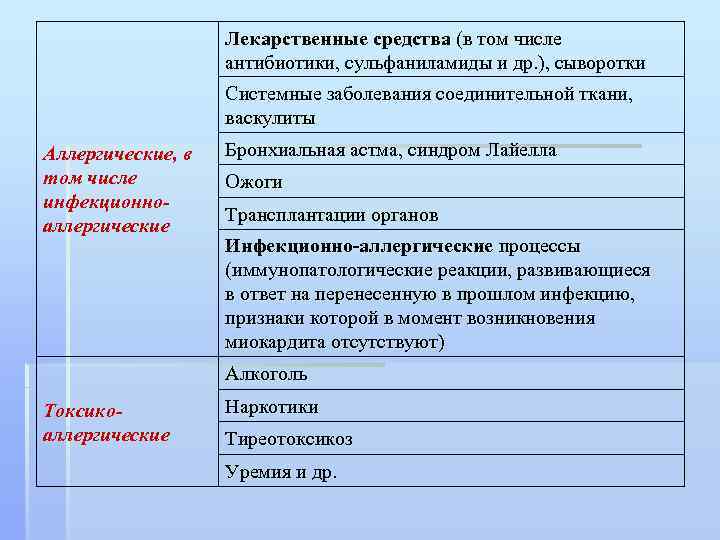 | | |
|---|---|
| Аллергические, в том числе инфекционно-аллергические | Лекарственные средства (в том числе антибиотики, сульфаниламиды и др.), сыворотки |
| | Системные заболевания соединительной ткани, васкулиты |
| | Бронхиальная астма, синдром Лайелла |
| | Ожоги |
| | Трансплантации органов |
| | Инфекционно-аллергические процессы (иммунопатологические реакции, развивающиеся в ответ на перенесенную в прошлом инфекцию, признаки которой в момент возникновения миокардита отсутствуют) |
| Токсико-аллергические | Алкоголь |
| | Наркотики |
| | Тиреотоксикоз |
| | Уремия и др. |